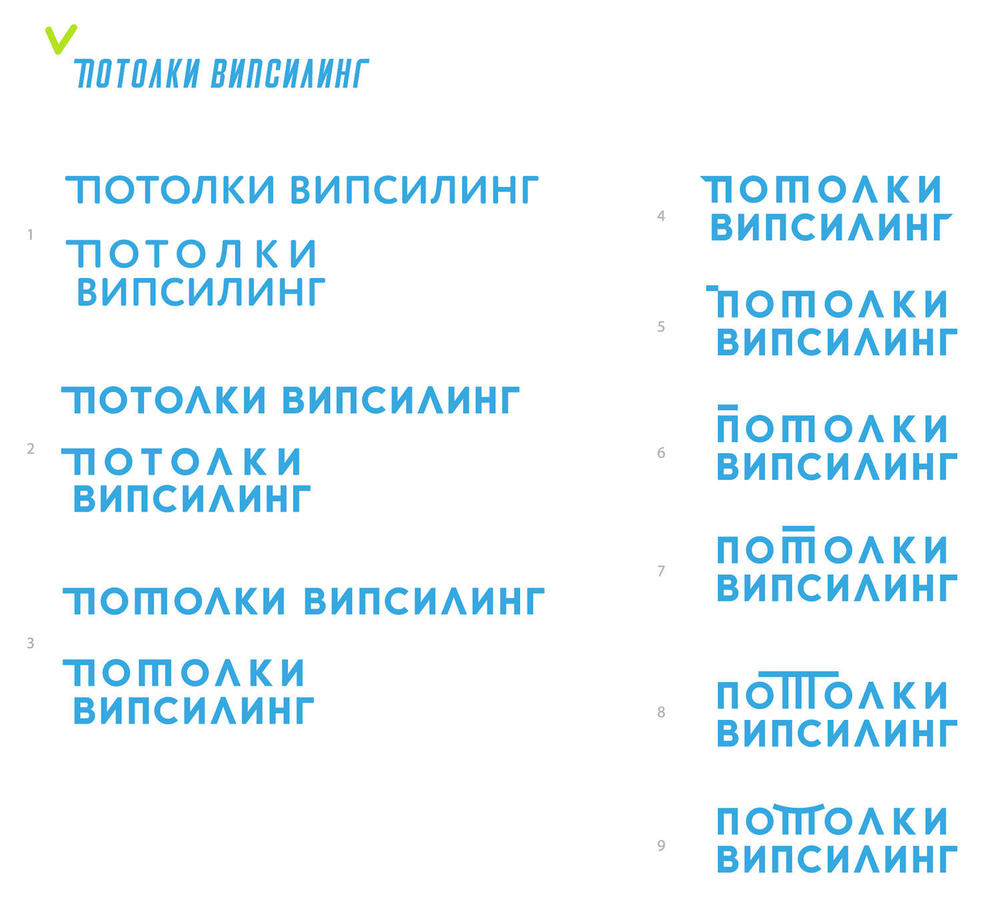 ПОТОЛКИ ВИПСИЛИНГ

ПОТОЛКИ ВИПСИЛИНГ

1

ПОТОЛКИ
ВИПСИЛИНГ

ПОТОЛКИ ВИПСИЛИНГ

2

ПОТОЛКИ
ВИПСИЛИНГ

ПОТОЛКИ ВИПСИЛИНГ

3

ПОТОЛКИ
ВИПСИЛИНГ

4

ПОТОЛКИ
ВИПСИЛИНГ

5

ПОТОЛКИ
ВИПСИЛИНГ

6

ПОТОЛКИ
ВИПСИЛИНГ

7

ПОТОЛКИ
ВИПСИЛИНГ

8

ПОТОЛКИ
ВИПСИЛИНГ

9

ПОТОЛКИ
ВИПСИЛИНГ